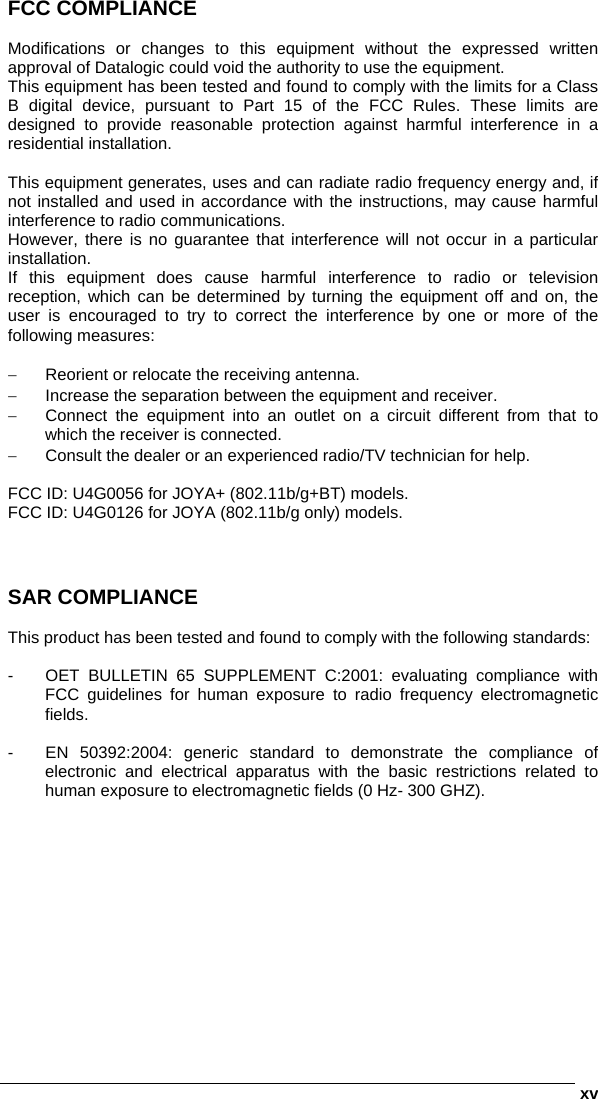 FCC COMPLIANCE

Modifications or changes to this equipment without the expressed written approval of Datalogic could void the authority to use the equipment.
This equipment has been tested and found to comply with the limits for a Class B digital device, pursuant to Part 15 of the FCC Rules. These limits are designed to provide reasonable protection against harmful interference in a residential installation.

This equipment generates, uses and can radiate radio frequency energy and, if not installed and used in accordance with the instructions, may cause harmful interference to radio communications.
However, there is no guarantee that interference will not occur in a particular installation.
If this equipment does cause harmful interference to radio or television reception, which can be determined by turning the equipment off and on, the user is encouraged to try to correct the interference by one or more of the following measures:

– Reorient or relocate the receiving antenna.
– Increase the separation between the equipment and receiver.
– Connect the equipment into an outlet on a circuit different from that to which the receiver is connected.
– Consult the dealer or an experienced radio/TV technician for help.

FCC ID: U4G0056 for JOYA+ (802.11b/g+BT) models.
FCC ID: U4G0126 for JOYA (802.11b/g only) models.

SAR COMPLIANCE

This product has been tested and found to comply with the following standards:

- OET BULLETIN 65 SUPPLEMENT C:2001: evaluating compliance with FCC guidelines for human exposure to radio frequency electromagnetic fields.

- EN 50392:2004: generic standard to demonstrate the compliance of electronic and electrical apparatus with the basic restrictions related to human exposure to electromagnetic fields (0 Hz- 300 GHZ).

xv